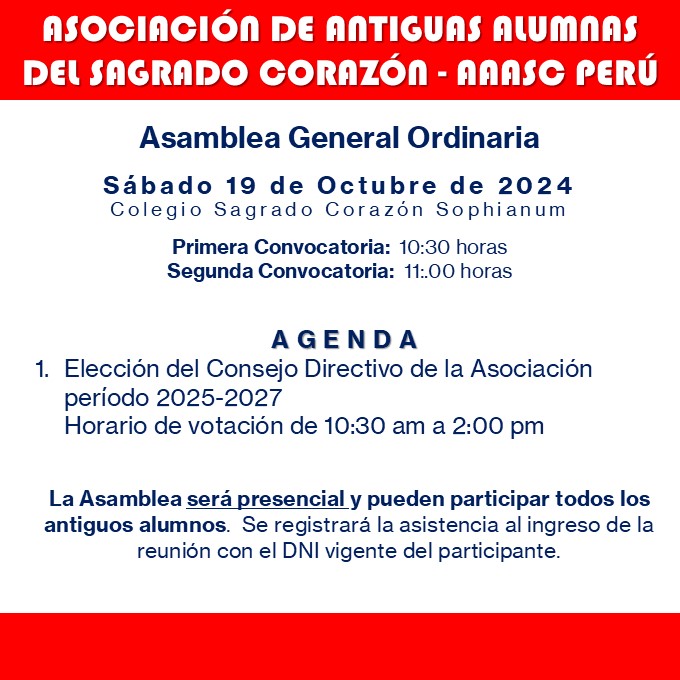 ASOCIACIÓN DE ANTIGUAS ALUMNAS DEL SAGRADO CORAZÓN - AAASC PERÚ

Asamblea General Ordinaria

Sábado 19 de Octubre de 2024
Colegio Sagrado Corazón Sophianum

Primera Convocatoria: 10:30 horas
Segunda Convocatoria: 11:.00 horas

AGENDA

1. Elección del Consejo Directivo de la Asociación período 2025-2027
Horario de votación de 10:30 am a 2:00 pm

La Asamblea será presencial y pueden participar todos los antiguos alumnos. Se registrará la asistencia al ingreso de la reunión con el DNI vigente del participante.